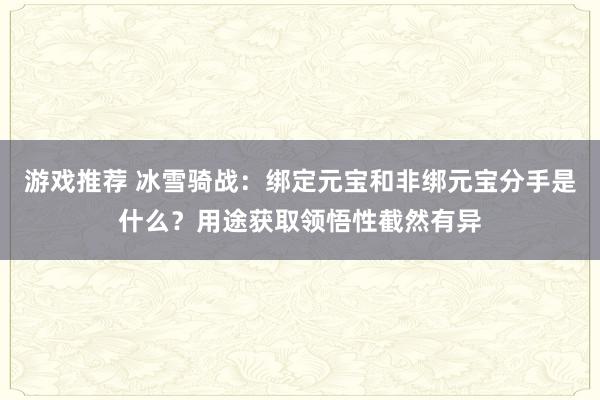 游戏推荐 冰雪骑战：绑定元宝和非绑元宝分手是什么？用途获取领悟性截然有异